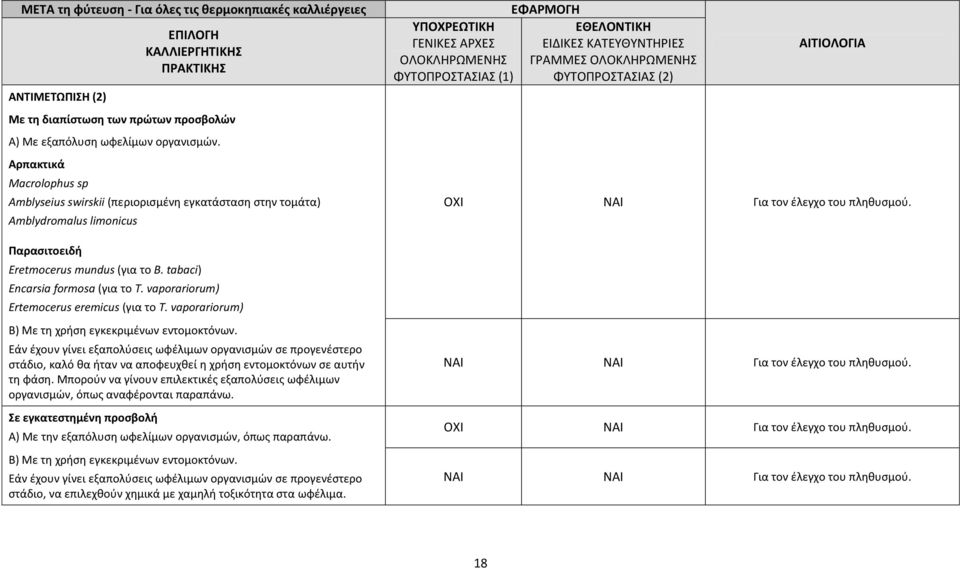 | ΜΕΤΑ τη φύτευση - Για όλες τις θερμοκηπιακές καλλιέργειες | ΕΦΑΡΜΟΓΗ | | |
|---|---|---|---|
| ΕΠΙΛΟΓΗ ΚΑΛΛΙΕΡΓΗΤΙΚΗΣ ΠΡΑΚΤΙΚΗΣ | ΥΠΟΧΡΕΩΤΙΚΗ ΓΕΝΙΚΕΣ ΑΡΧΕΣ ΟΛΟΚΛΗΡΩΜΕΝΗΣ ΦΥΤΟΠΡΟΣΤΑΣΙΑΣ (1) | ΕΘΕΛΟΝΤΙΚΗ ΕΙΔΙΚΕΣ ΚΑΤΕΥΘΥΝΤΗΡΙΕΣ ΓΡΑΜΜΕΣ ΟΛΟΚΛΗΡΩΜΕΝΗΣ ΦΥΤΟΠΡΟΣΤΑΣΙΑΣ (2) | ΑΙΤΙΟΛΟΓΙΑ |
| ΑΝΤΙΜΕΤΩΠΙΣΗ (2) Με τη διαπίστωση των πρώτων προσβολών Α) Με εξαπόλυση ωφελίμων οργανισμών. Αρπακτικά Macrolophus sp Amblyseius swirskii (περιορισμένη εγκατάσταση στην τομάτα) Amblydromalus limonicus Παρασιτοειδή Eretmocerus mundus (για το B. tabaci) Encarsia formosa (για το T. vaporariorum) Ertemocerus eremicus (για το T. vaporariorum) | ΟΧΙ | ΝΑΙ | Για τον έλεγχο του πληθυσμού. |
| Β) Με τη χρήση εγκεκριμένων εντομοκτόνων. Εάν έχουν γίνει εξαπολύσεις ωφέλιμων οργανισμών σε προγενέστερο στάδιο, καλό θα ήταν να αποφευχθεί η χρήση εντομοκτόνων σε αυτήν τη φάση. Μπορούν να γίνουν επιλεκτικές εξαπολύσεις ωφέλιμων οργανισμών, όπως αναφέρονται παραπάνω. | ΝΑΙ | ΝΑΙ | Για τον έλεγχο του πληθυσμού. |
| Σε εγκατεστημένη προσβολή Α) Με την εξαπόλυση ωφελίμων οργανισμών, όπως παραπάνω. | ΟΧΙ | ΝΑΙ | Για τον έλεγχο του πληθυσμού. |
| Β) Με τη χρήση εγκεκριμένων εντομοκτόνων. Εάν έχουν γίνει εξαπολύσεις ωφέλιμων οργανισμών σε προγενέστερο στάδιο, να επιλεχθούν χημικά με χαμηλή τοξικότητα στα ωφέλιμα. | ΝΑΙ | ΝΑΙ | Για τον έλεγχο του πληθυσμού. |

18